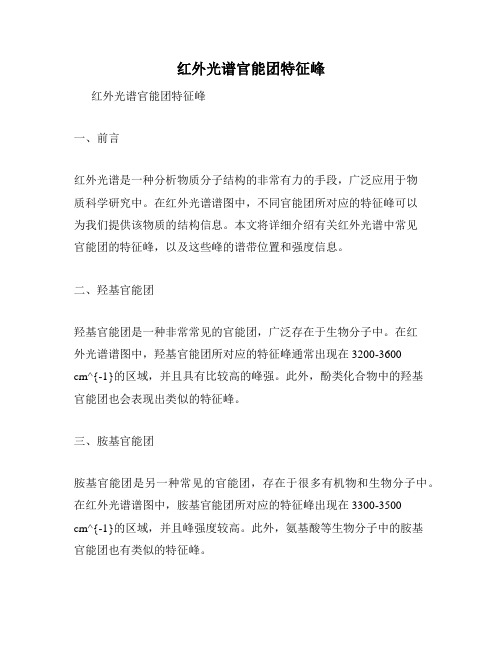 红外光谱官能团特征峰

红外光谱官能团特征峰

一、前言

红外光谱是一种分析物质分子结构的非常有力的手段，广泛应用于物质科学研究中。在红外光谱谱图中，不同官能团所对应的特征峰可以为我们提供该物质的结构信息。本文将详细介绍有关红外光谱中常见官能团的特征峰，以及这些峰的谱带位置和强度信息。

二、羟基官能团

羟基官能团是一种非常常见的官能团，广泛存在于生物分子中。在红外光谱谱图中，羟基官能团所对应的特征峰通常出现在 3200-3600 cm^{-1}的区域，并且具有比较高的峰强。此外，酚类化合物中的羟基官能团也会表现出类似的特征峰。

三、胺基官能团

胺基官能团是另一种常见的官能团，存在于很多有机物和生物分子中。在红外光谱谱图中，胺基官能团所对应的特征峰出现在 3300-3500 cm^{-1}的区域，并且峰强度较高。此外，氨基酸等生物分子中的胺基官能团也有类似的特征峰。